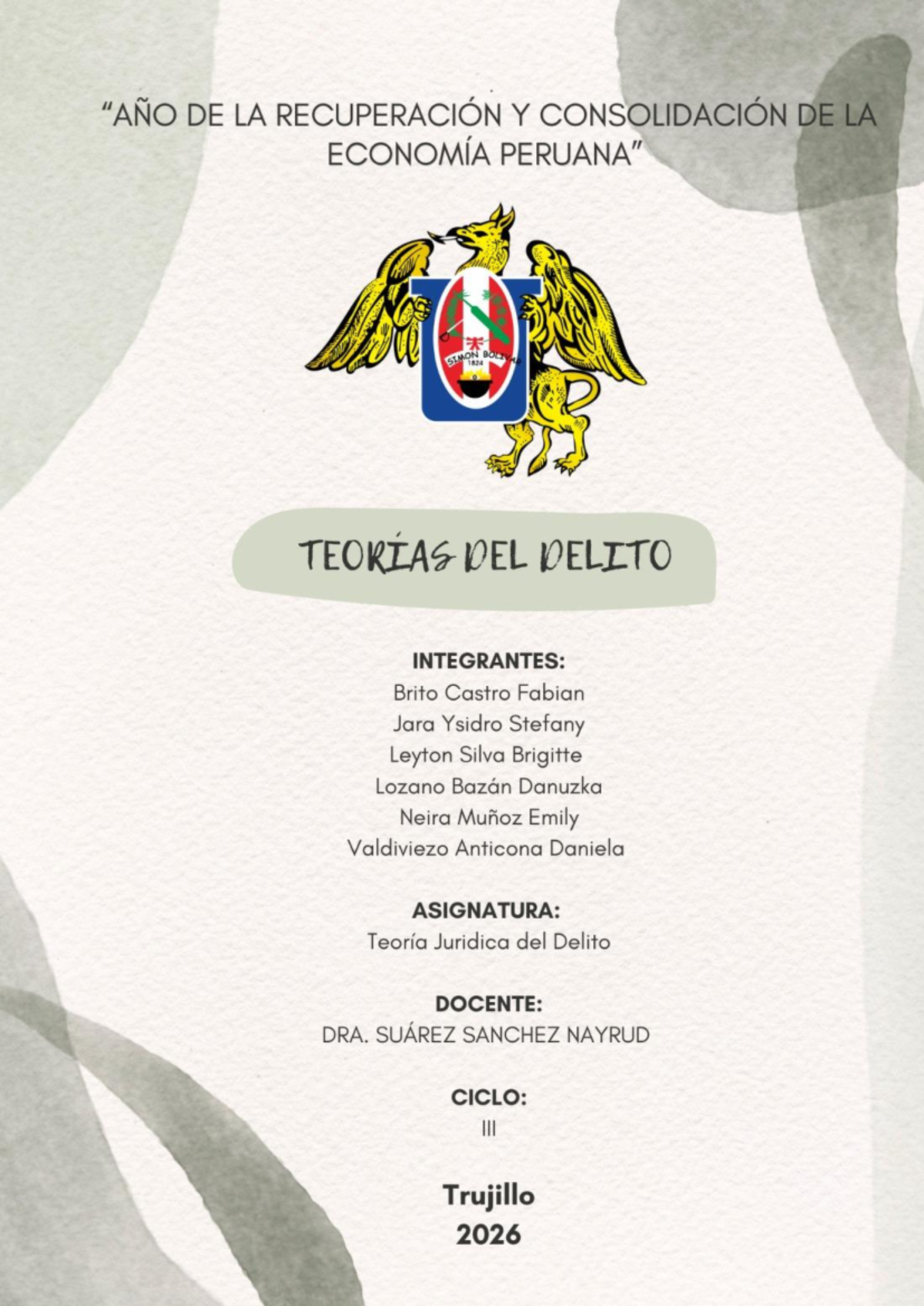 "AÑO DE LA RECUPERACIÓN Y CONSOLIDACIÓN DE LA ECONOMÍA PERUANA"

SIMON BOLIVAR
1824

TEORÍAS DEL DELITO

INTEGRANTES:
Brito Castro Fabian
Jara Ysidro Stefany
Leyton Silva Brigitte
Lozano Bazán Danuzka
Neira Muñoz Emily
Valdiviezo Anticona Daniela

ASIGNATURA:
Teoría Juridica del Delito

DOCENTE:
DRA. SUÁREZ SANCHEZ NAYRUD

CICLO:
III

Trujillo
2026